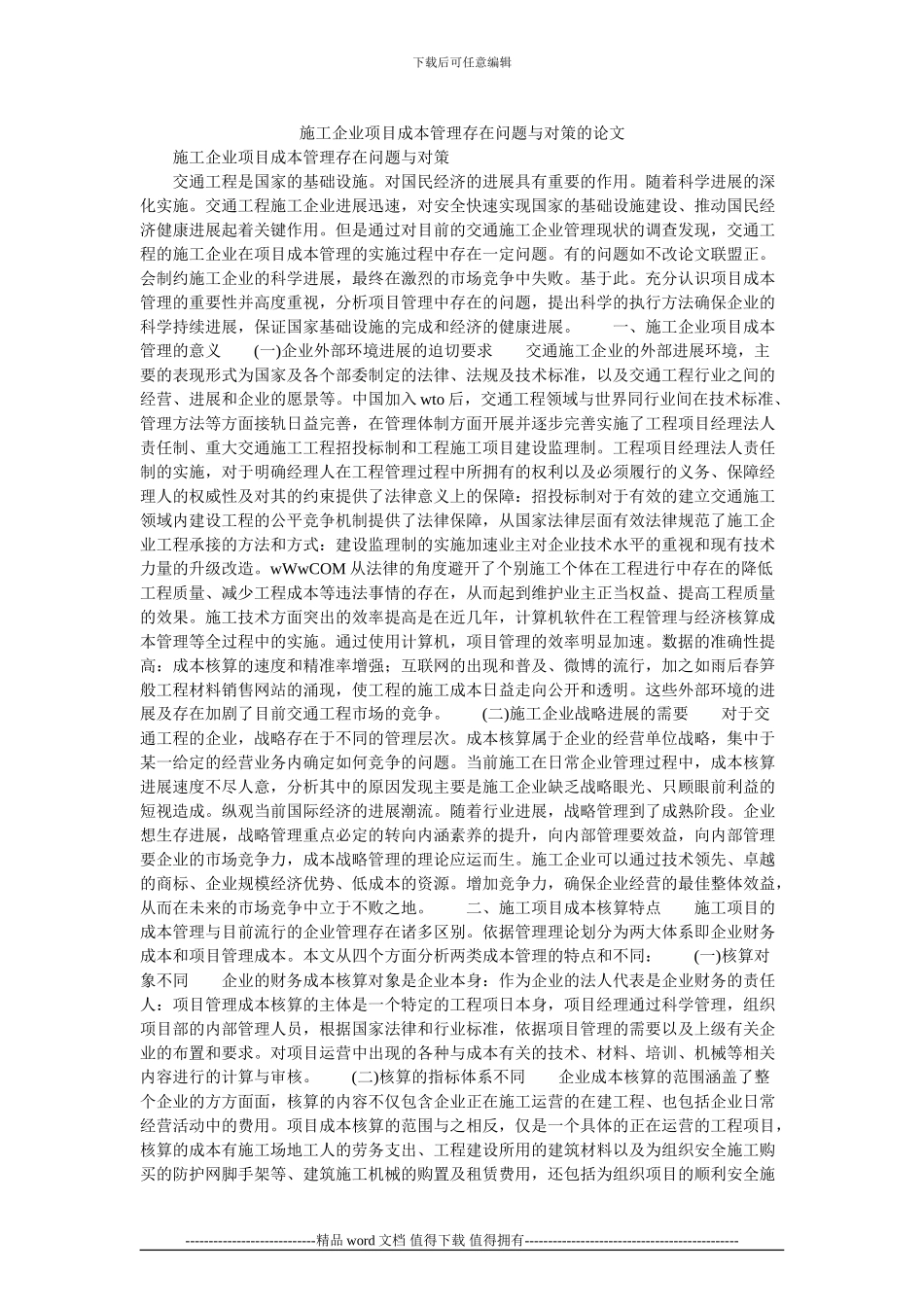 下载后可任意编辑

施工企业项目成本管理存在问题与对策的论文

施工企业项目成本管理存在问题与对策

交通工程是国家的基础设施。对国民经济的进展具有重要的作用。随着科学进展的深化实施。交通工程施工企业进展迅速，对安全快速实现国家的基础设施建设、推动国民经济健康进展起着关键作用。但是通过对目前的交通施工企业管理现状的调查发现，交通工程的施工企业在项目成本管理的实施过程中存在一定问题。有的问题如不改论文联盟正。会制约施工企业的科学进展，最终在激烈的市场竞争中失败。基于此。充分认识项目成本管理的重要性并高度重视，分析项目管理中存在的问题，提出科学的执行方法确保企业的科学持续进展，保证国家基础设施的完成和经济的健康进展。　　一、施工企业项目成本管理的意义　　(一)企业外部环境进展的迫切要求　　交通施工企业的外部进展环境，主要的表现形式为国家及各个部委制定的法律、法规及技术标准，以及交通工程行业之间的经营、进展和企业的愿景等。中国加入 wto 后，交通工程领域与世界同行业间在技术标准、管理方法等方面接轨日益完善，在管理体制方面开展并逐步完善实施了工程项目经理法人责任制、重大交通施工工程招投标制和工程施工项目建设监理制。工程项目经理法人责任制的实施，对于明确经理人在工程管理过程中所拥有的权利以及必须履行的义务、保障经理人的权威性及对其的约束提供了法律意义上的保障：招投标制对于有效的建立交通施工领域内建设工程的公平竞争机制提供了法律保障，从国家法律层面有效法律规范了施工企业工程承接的方法和方式：建设监理制的实施加速业主对企业技术水平的重视和现有技术力量的升级改造。wWwCOM 从法律的角度避开了个别施工个体在工程进行中存在的降低工程质量、减少工程成本等违法事情的存在，从而起到维护业主正当权益、提高工程质量的效果。施工技术方面突出的效率提高是在近几年，计算机软件在工程管理与经济核算成本管理等全过程中的实施。通过使用计算机，项目管理的效率明显加速。数据的准确性提高：成本核算的速度和精准率增强；互联网的出现和普及、微博的流行，加之如雨后春笋般工程材料销售网站的涌现，使工程的施工成本日益走向公开和透明。这些外部环境的进展及存在加剧了目前交通工程市场的竞争。　　(二)施工企业战略进展的需要　　对于交通工程的企业，战略存在于不同的管理层次。成本核算属于企业的经营单位战略，集中于某一给定的经营业务内确定如何竞争的问题。当前施工在日常企业管理过程中，成本核算进展速度不尽人意，分析其中的原因发现主要是施工企业缺乏战略眼光、只顾眼前利益的短视造成。纵观当前国际经济的进展潮流。随着行业进展，战略管理到了成熟阶段。企业想生存进展，战略管理重点必定的转向内涵素养的提升，向内部管理要效益，向内部管理要企业的市场竞争力，成本战略管理的理论应运而生。施工企业可以通过技术领先、卓越的商标、企业规模经济优势、低成本的资源。增加竞争力，确保企业经营的最佳整体效益，从而在未来的市场竞争中立于不败之地。　　二、施工项目成本核算特点　　施工项目的成本管理与目前流行的企业管理存在诸多区别。依据管理理论划分为两大体系即企业财务成本和项目管理成本。本文从四个方面分析两类成本管理的特点和不同：　　(一)核算对象不同　　企业的财务成本核算对象是企业本身：作为企业的法人代表是企业财务的责任人：项目管理成本核算的主体是一个特定的工程项日本身，项目经理通过科学管理，组织项目部的内部管理人员，根据国家法律和行业标准，依据项目管理的需要以及上级有关企业的布置和要求。对项目运营中出现的各种与成本有关的技术、材料、培训、机械等相关内容进行的计算与审核。　　(二)核算的指标体系不同　　企业成本核算的范围涵盖了整个企业的方方面面，核算的内容不仅包含企业正在施工运营的在建工程、也包括企业日常经营活动中的费用。项目成本核算的范围与之相反，仅是一个具体的正在运营的工程项目，核算的成本有施工场地工人的劳务支出、工程建设所用的建筑材料以及为组织安全施工购买的防护网脚手架等、建筑施工机械的购置及租赁费用，还包括为组织项目的顺利安全施

----------------------------精品 word 文档 值得下载 值得拥有----------------------------------------------